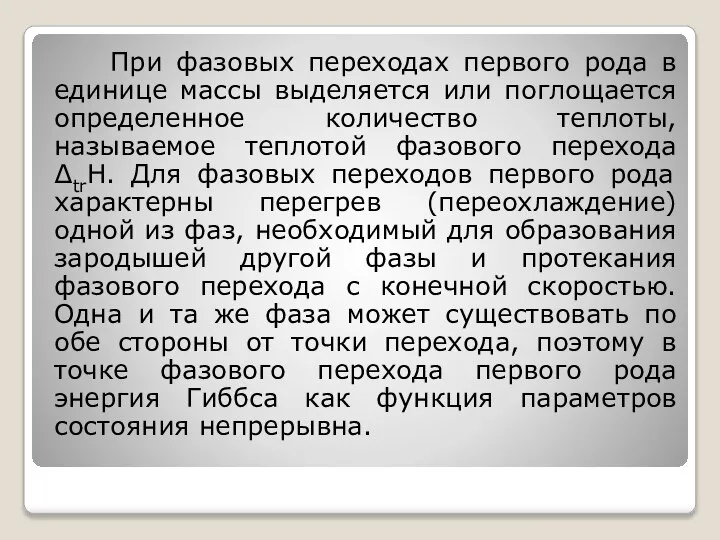 При фазовых переходах первого рода в единице массы выделяется или поглощается определенное количество теплоты, называемое теплотой фазового перехода $\Delta_{tr}H$. Для фазовых переходов первого рода характерны перегрев (переохлаждение) одной из фаз, необходимый для образования зародышей другой фазы и протекания фазового перехода с конечной скоростью. Одна и та же фаза может существовать по обе стороны от точки перехода, поэтому в точке фазового перехода первого рода энергия Гиббса как функция параметров состояния непрерывна.